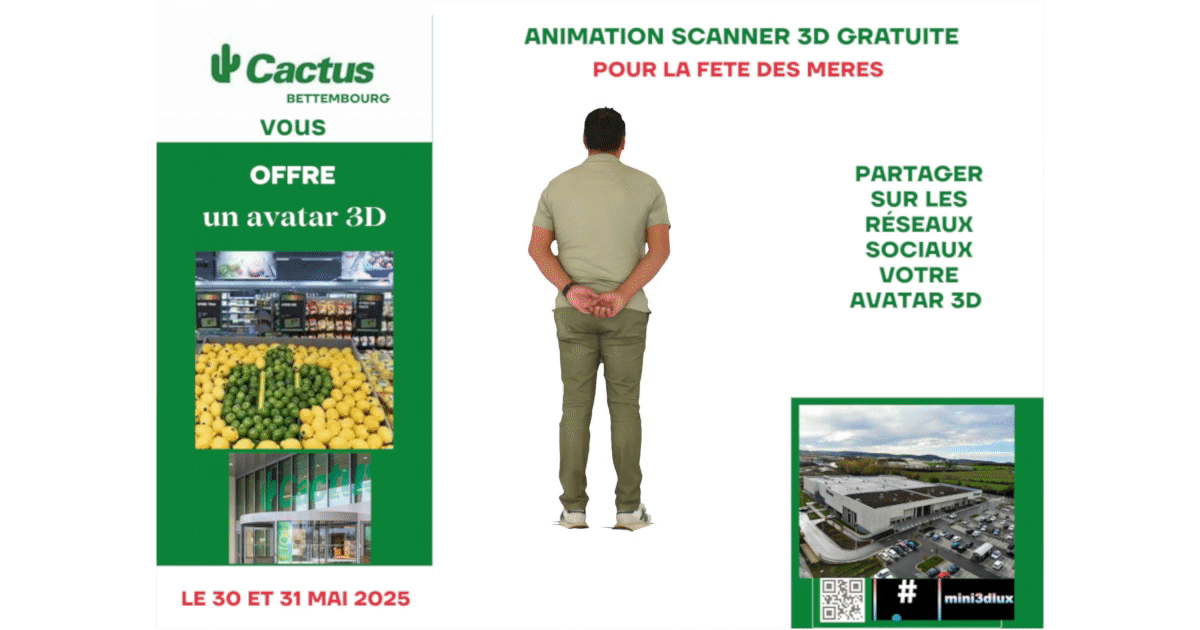 Cactus
BETTEMBOURG
VOUS

OFFRE
un avatar 3D

LE 30 ET 31 MAI 2025

ANIMATION SCANNER 3D GRATUITE
POUR LA FETE DES MERES

PARTAGER
SUR LES
RÉSEAUX
SOCIAUX
VOTRE
AVATAR 3D

#
mini3dlux